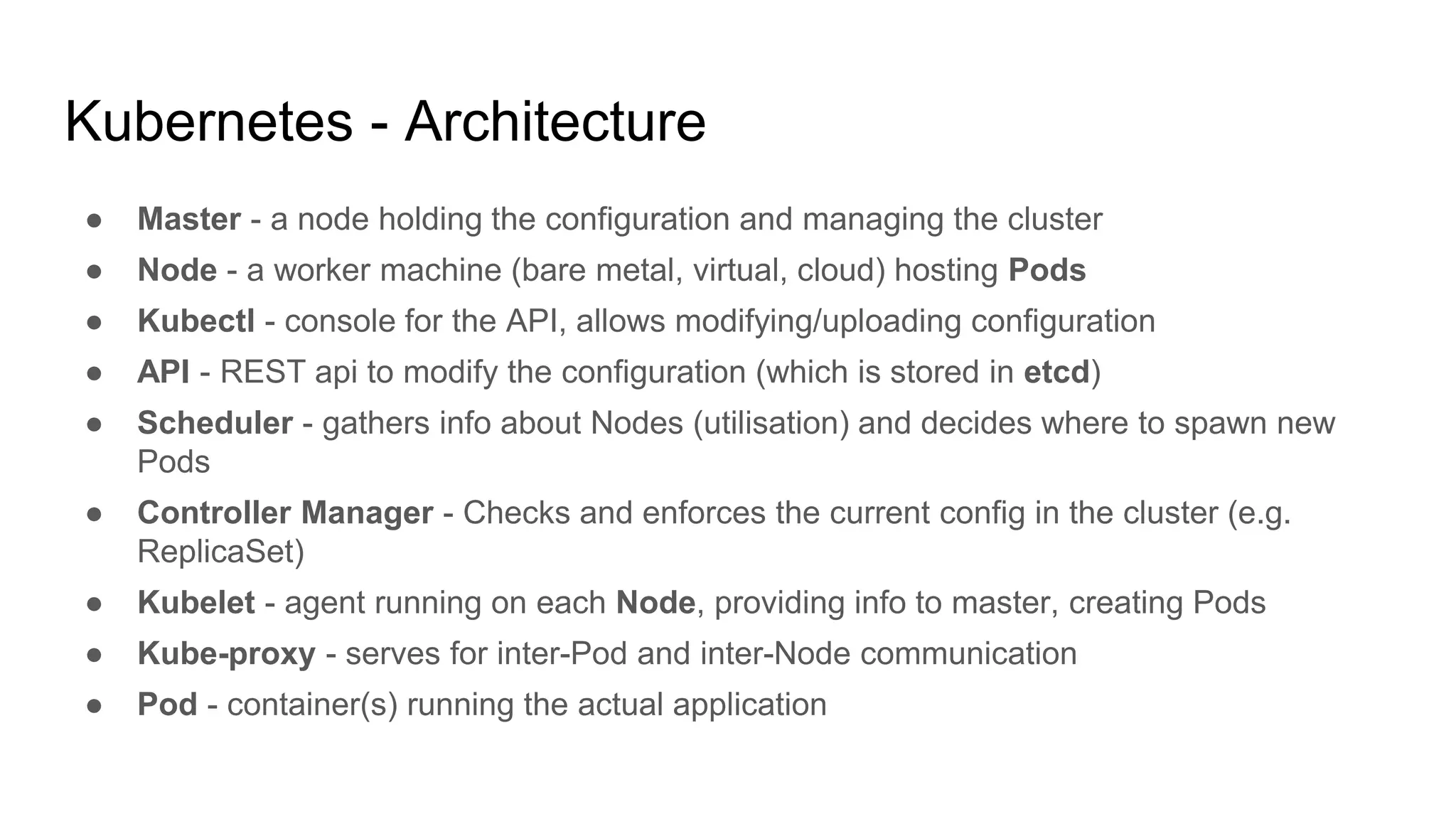 Kubernetes - Architecture

• Master - a node holding the configuration and managing the cluster
• Node - a worker machine (bare metal, virtual, cloud) hosting Pods
• Kubectl - console for the API, allows modifying/uploading configuration
• API - REST api to modify the configuration (which is stored in etcd)
• Scheduler - gathers info about Nodes (utilisation) and decides where to spawn new Pods
• Controller Manager - Checks and enforces the current config in the cluster (e.g. ReplicaSet)
• Kubelet - agent running on each Node, providing info to master, creating Pods
• Kube-proxy - serves for inter-Pod and inter-Node communication
• Pod - container(s) running the actual application